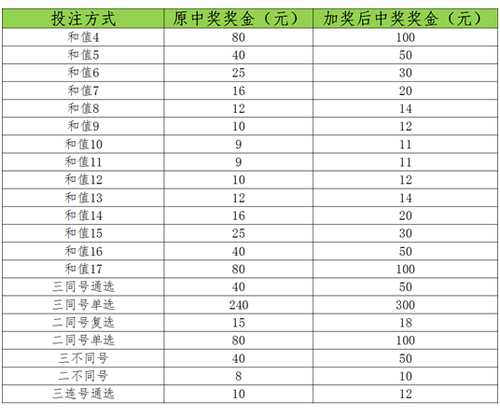 | 投注方式 | 原中奖奖金（元） | 加奖后中奖奖金（元） |
|---|---|---|
| 和值4 | 80 | 100 |
| 和值5 | 40 | 50 |
| 和值6 | 25 | 30 |
| 和值7 | 16 | 20 |
| 和值8 | 12 | 14 |
| 和值9 | 10 | 12 |
| 和值10 | 9 | 11 |
| 和值11 | 9 | 11 |
| 和值12 | 10 | 12 |
| 和值13 | 12 | 14 |
| 和值14 | 16 | 20 |
| 和值15 | 25 | 30 |
| 和值16 | 40 | 50 |
| 和值17 | 80 | 100 |
| 三同号通选 | 40 | 50 |
| 三同号单选 | 240 | 300 |
| 二同号复选 | 15 | 18 |
| 二同号单选 | 80 | 100 |
| 三不同号 | 40 | 50 |
| 二不同号 | 8 | 10 |
| 三连号通选 | 10 | 12 |